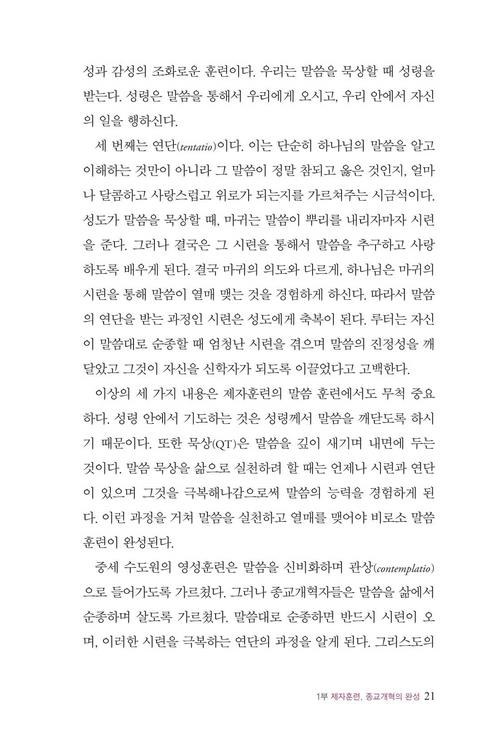 성과 감성의 조화로운 훈련이다. 우리는 말씀을 묵상할 때 성령을 받는다. 성령은 말씀을 통해서 우리에게 오시고, 우리 안에서 자신의 일을 행하신다.

세 번째는 연단(tentatio)이다. 이는 단순히 하나님의 말씀을 알고 이해하는 것만이 아니라 그 말씀이 정말 참되고 옳은 것인지, 얼마나 달콤하고 사랑스럽고 위로가 되는지를 가르쳐주는 시금석이다. 성도가 말씀을 묵상할 때, 마귀는 말씀이 뿌리를 내리자마자 시련을 준다. 그러나 결국은 그 시련을 통해서 말씀을 추구하고 사랑하도록 배우게 된다. 결국 마귀의 의도와 다르게, 하나님은 마귀의 시련을 통해 말씀이 열매 맺는 것을 경험하게 하신다. 따라서 말씀의 연단을 받는 과정인 시련은 성도에게 축복이 된다. 루터는 자신이 말씀대로 순종할 때 엄청난 시련을 겪으며 말씀의 진정성을 깨달았고 그것이 자신을 신학자가 되도록 이끌었다고 고백한다.

이상의 세 가지 내용은 제자훈련의 말씀 훈련에서도 무척 중요하다. 성령 안에서 기도하는 것은 성령께서 말씀을 깨닫도록 하시기 때문이다. 또한 묵상(QT)은 말씀을 깊이 새기며 내면에 두는 것이다. 말씀 묵상을 삶으로 실천하려 할 때는 언제나 시련과 연단이 있으며 그것을 극복해나감으로써 말씀의 능력을 경험하게 된다. 이런 과정을 거쳐 말씀을 실천하고 열매를 맺어야 비로소 말씀 훈련이 완성된다.

중세 수도원의 영성훈련은 말씀을 신비화하며 관상(contemplatio)으로 들어가도록 가르쳤다. 그러나 종교개혁자들은 말씀을 삶에서 순종하며 살도록 가르쳤다. 말씀대로 순종하면 반드시 시련이 오며, 이러한 시련을 극복하는 연단의 과정을 알게 된다. 그리스도의

1부 제자훈련, 종교개혁의 완성 21